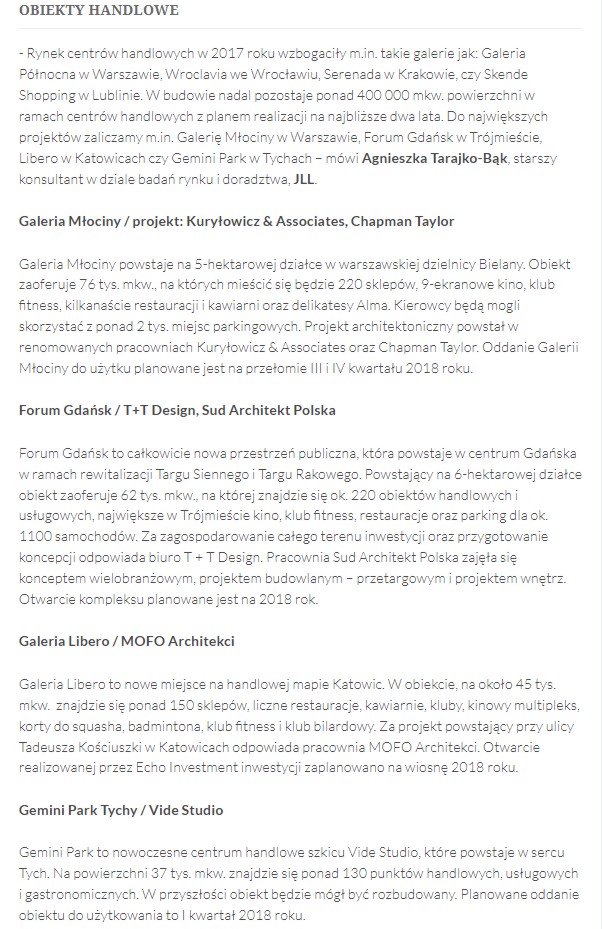 OBIEKTY HANDLOWE

- Rynek centrów handlowych w 2017 roku wzbogaciły m.in. takie galerie jak: Galeria Północna w Warszawie, Wroclavia we Wrocławiu, Serenada w Krakowie, czy Skende Shopping w Lublinie. W budowie nadal pozostaje ponad 400 000 mkw. powierzchni w ramach centrów handlowych z planem realizacji na najbliższe dwa lata. Do największych projektów zaliczamy m.in. Galerię Młociny w Warszawie, Forum Gdańsk w Trójmieście, Libero w Katowicach czy Gemini Park w Tychach – mówi Agnieszka Tarajko-Bąk, starszy konsultant w dziale badań rynku i doradztwa, JLL.

Galeria Młociny / projekt: Kuryłowicz & Associates, Chapman Taylor

Galeria Młociny powstaje na 5-hektarowej działce w warszawskiej dzielnicy Bielany. Obiekt zaoferuje 76 tys. mkw., na których mieścić się będzie 220 sklepów, 9-ekranowe kino, klub fitness, kilkanaście restauracji i kawiarni oraz delikatesy Alma. Kierowcy będą mogli skorzystać z ponad 2 tys. miejsc parkingowych. Projekt architektoniczny powstał w renomowanych pracowniach Kuryłowicz & Associates oraz Chapman Taylor. Oddanie Galerii Młociny do użytku planowane jest na przełomie III i IV kwartału 2018 roku.

Forum Gdańsk / T+T Design, Sud Architekt Polska

Forum Gdańsk to całkowicie nowa przestrzeń publiczna, która powstaje w centrum Gdańska w ramach rewitalizacji Targu Siennego i Targu Rakowego. Powstający na 6-hektarowej działce obiekt zaoferuje 62 tys. mkw., na której znajdzie się ok. 220 obiektów handlowych i usługowych, największe w Trójmieście kino, klub fitness, restauracje oraz parking dla ok. 1100 samochodów. Za zagospodarowanie całego terenu inwestycji oraz przygotowanie koncepcji odpowiada biuro T + T Design. Pracownia Sud Architekt Polska zajęła się konceptem wielobranżowym, projektem budowlanym – przetargowym i projektem wnętrz. Otwarcie kompleksu planowane jest na 2018 rok.

Galeria Libero / MOFO Architekci

Galeria Libero to nowe miejsce na handlowej mapie Katowic. W obiekcie, na około 45 tys. mkw. znajdzie się ponad 150 sklepów, liczne restauracje, kawiarnie, kluby, kinowy multipleks, korty do squasha, badmintona, klub fitness i klub bilardowy. Za projekt powstający przy ulicy Tadeusza Kościuszki w Katowicach odpowiada pracownia MOFO Architekci. Otwarcie realizowanej przez Echo Investment inwestycji zaplanowano na wiosnę 2018 roku.

Gemini Park Tychy / Vide Studio

Gemini Park to nowoczesne centrum handlowe szkicu Vide Studio, które powstaje w sercu Tych. Na powierzchni 37 tys. mkw. znajdzie się ponad 130 punktów handlowych, usługowych i gastronomicznych. W przyszłości obiekt będzie mógł być rozbudowany. Planowane oddanie obiektu do użytkowania to I kwartał 2018 roku.